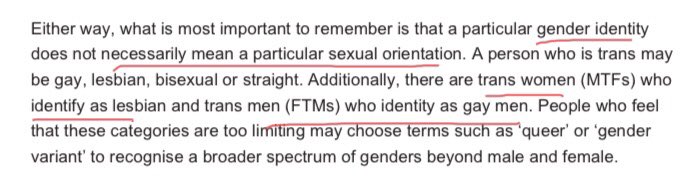 Either way, what is most important to remember is that a particular gender identity does not necessarily mean a particular sexual orientation. A person who is trans may be gay, lesbian, bisexual or straight. Additionally, there are trans women (MTFs) who identify as lesbian and trans men (FTMs) who identity as gay men. People who feel that these categories are too limiting may choose terms such as 'queer' or 'gender variant' to recognise a broader spectrum of genders beyond male and female.